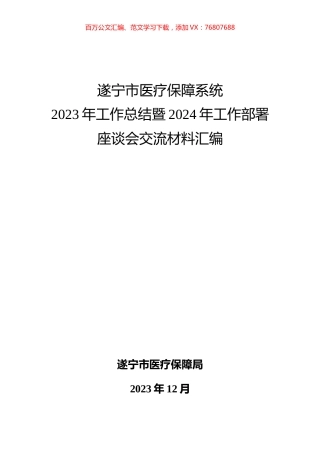 百万公文汇编、范文学习下载，添加 VX：76807688

遂宁市医疗保障系统
2023 年工作总结暨 2024 年工作部署
座谈会交流材料汇编

遂宁市医疗保障局

2023 年 12 月